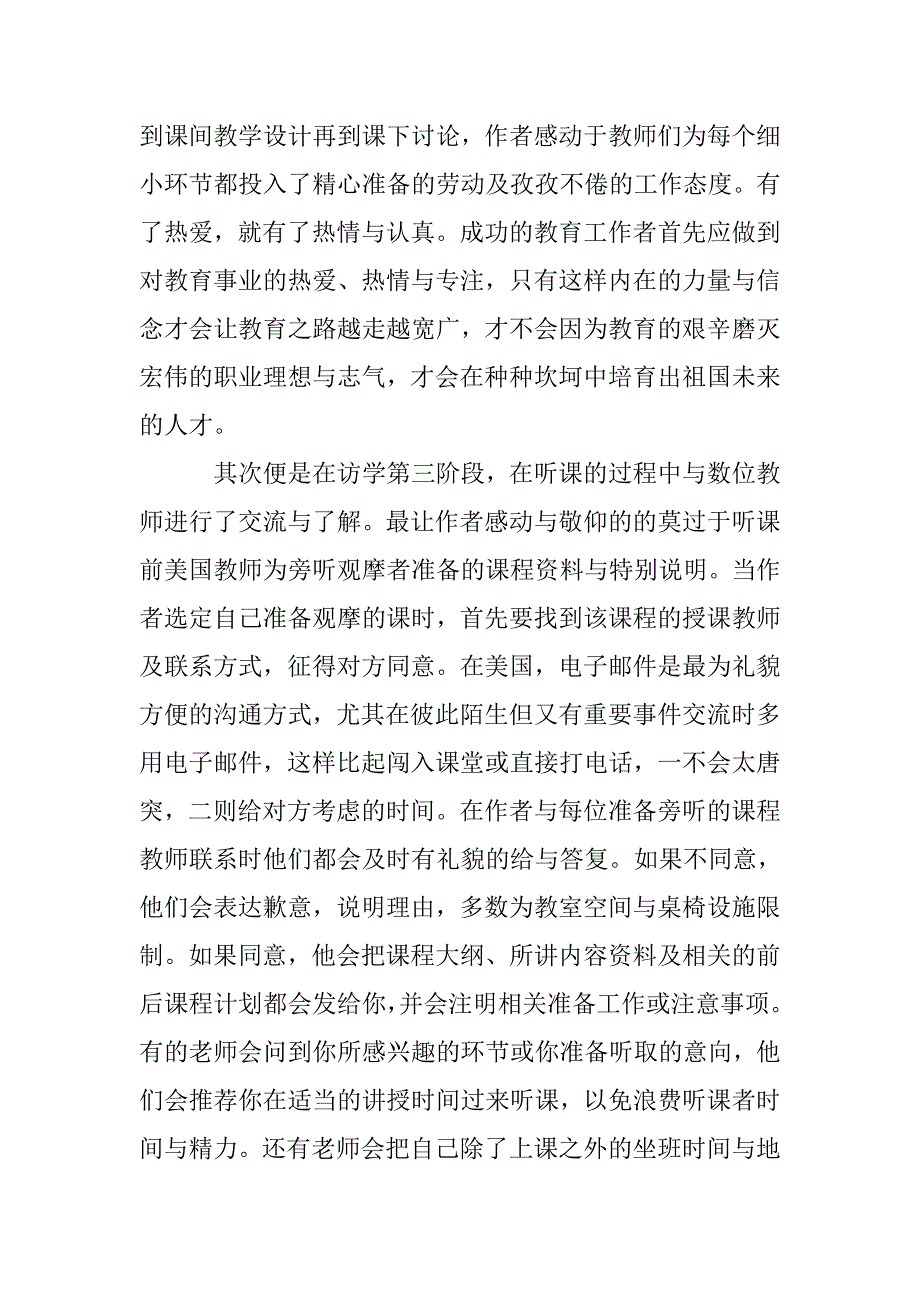 到课间教学设计再到课下讨论，作者感动于教师们为每个细小环节都投入了精心准备的劳动及孜孜不倦的工作态度。有了热爱，就有了热情与认真。成功的教育工作者首先应做到对教育事业的热爱、热情与专注，只有这样内在的力量与信念才会让教育之路越走越宽广，才不会因为教育的艰辛磨灭宏伟的职业理想与志气，才会在种种坎坷中培育出祖国未来的人才。

其次便是在访学第三阶段，在听课的过程中与数位教师进行了交流与了解。最让作者感动与敬仰的的莫过于听课前美国教师为旁听观摩者准备的课程资料与特别说明。当作者选定自己准备观摩的课时，首先要找到该课程的授课教师及联系方式，征得对方同意。在美国，电子邮件是最为礼貌方便的沟通方式，尤其在彼此陌生但又有重要事件交流时多用电子邮件，这样比起闯入课堂或直接打电话，一不会太唐突，二则给对方考虑的时间。在作者与每位准备旁听的课程教师联系时他们都会及时有礼貌的给与答复。如果不同意，他们会表达歉意，说明理由，多数为教室空间与桌椅设施限制。如果同意，他会把课程大纲、所讲内容资料及相关的前后课程计划都会发给你，并会注明相关准备工作或注意事项。有的老师会问到你所感兴趣的环节或你准备听取的意向，他们会推荐你在适当的讲授时间过来听课，以免浪费听课者时间与精力。还有老师会把自己除了上课之外的坐班时间与地